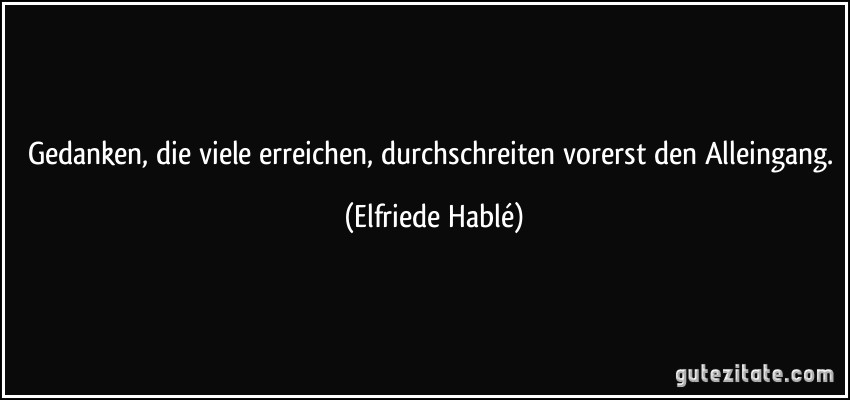 Gedanken, die viele erreichen, durchschreiten vorerst den Alleingang.

(Elfriede Hablé)

gutezitate.com